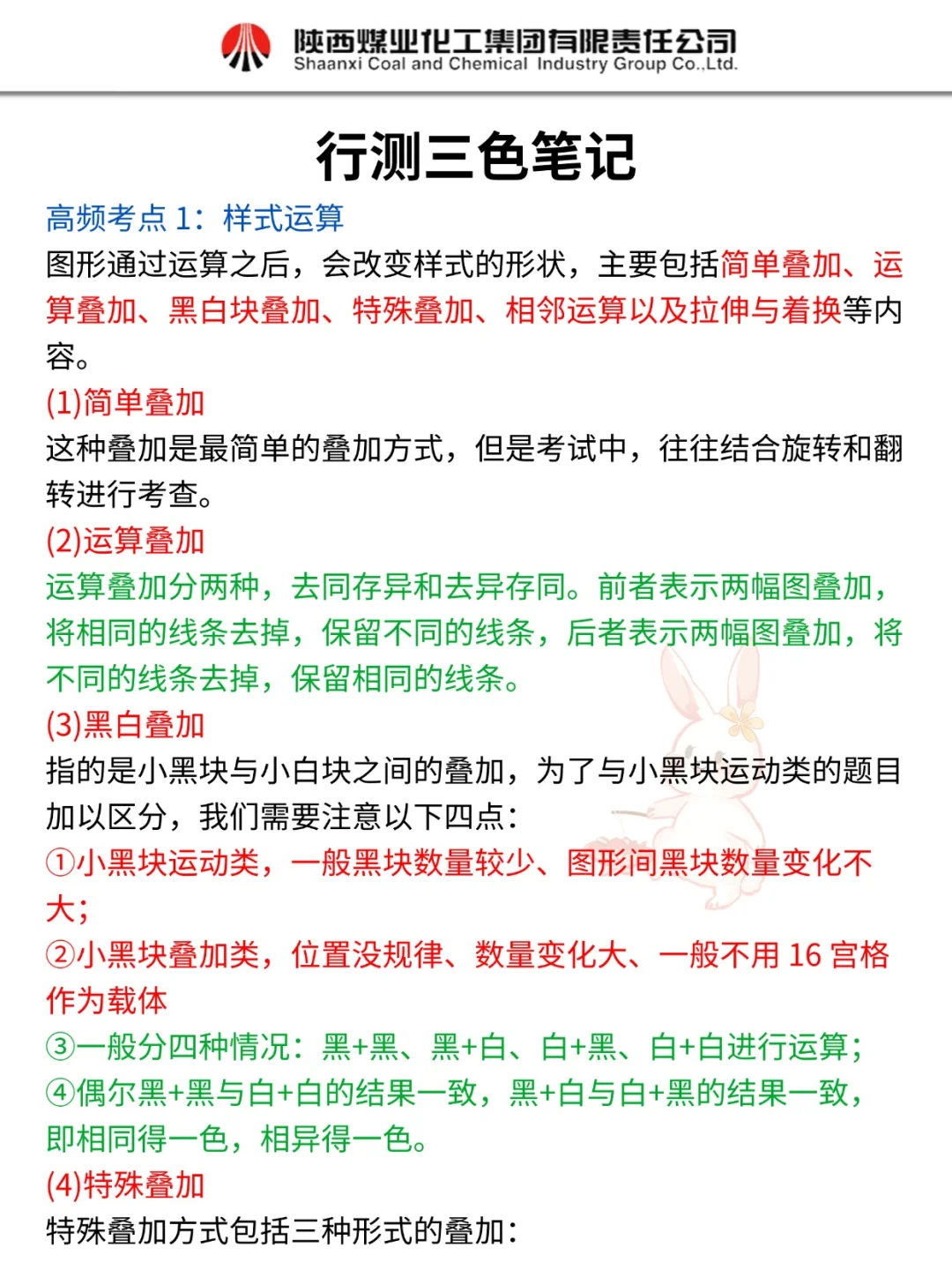 陕西煤业化工集团有限责任公司
Shaanxi Coal and Chemical Industry Group Co.,Ltd.

行测三色笔记

高频考点 1：样式运算

图形通过运算之后，会改变样式的形状，主要包括简单叠加、运算叠加、黑白块叠加、特殊叠加、相邻运算以及拉伸与着换等内容。

(1)简单叠加

这种叠加是最简单的叠加方式，但是考试中，往往结合旋转和翻转进行考查。

(2)运算叠加

运算叠加分两种，去同存异和去异存同。前者表示两幅图叠加，将相同的线条去掉，保留不同的线条，后者表示两幅图叠加，将不同的线条去掉，保留相同的线条。

(3)黑白叠加

指的是小黑块与小白块之间的叠加，为了与小黑块运动类的题目加以区分，我们需要注意以下四点：

①小黑块运动类，一般黑块数量较少、图形间黑块数量变化不大；

②小黑块叠加类，位置没规律、数量变化大、一般不用 16 宫格作为载体

③一般分四种情况：黑+黑、黑+白、白+黑、白+白进行运算；

④偶尔黑+黑与白+白的结果一致，黑+白与白+黑的结果一致，即相同得一色，相异得一色。

(4)特殊叠加

特殊叠加方式包括三种形式的叠加：